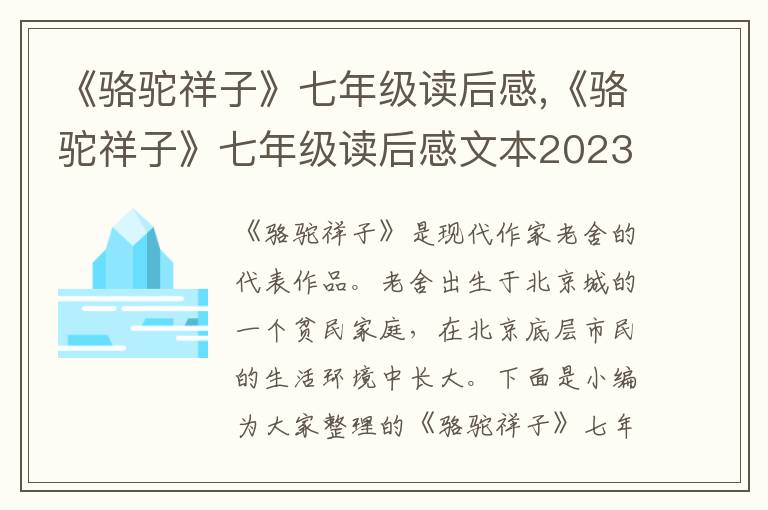 《骆驼祥子》七年级读后感,《骆驼祥子》七年级读后感文本2023

《骆驼祥子》是现代作家老舍的代表作品。老舍出生于北京城的一个贫民家庭，在北京底层市民的生活环境中长大。下面是小编为大家整理的《骆驼祥子》七年